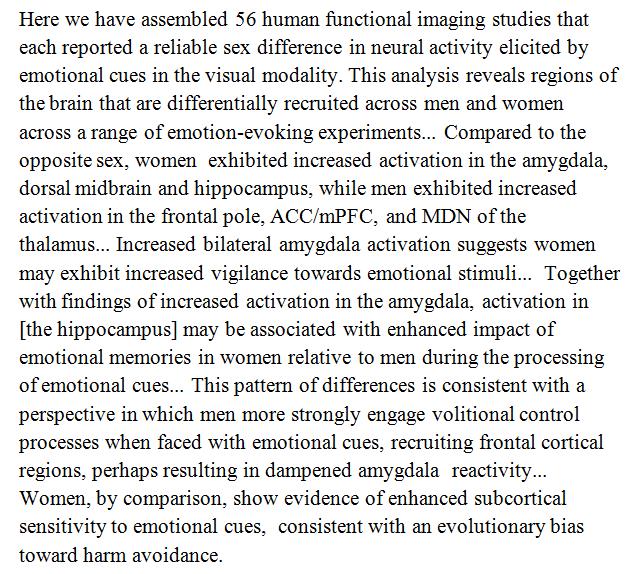 Here we have assembled 56 human functional imaging studies that each reported a reliable sex difference in neural activity elicited by emotional cues in the visual modality. This analysis reveals regions of the brain that are differentially recruited across men and women across a range of emotion-evoking experiments... Compared to the opposite sex, women exhibited increased activation in the amygdala, dorsal midbrain and hippocampus, while men exhibited increased activation in the frontal pole, ACC/mPFC, and MDN of the thalamus... Increased bilateral amygdala activation suggests women may exhibit increased vigilance towards emotional stimuli... Together with findings of increased activation in the amygdala, activation in [the hippocampus] may be associated with enhanced impact of emotional memories in women relative to men during the processing of emotional cues... This pattern of differences is consistent with a perspective in which men more strongly engage volitional control processes when faced with emotional cues, recruiting frontal cortical regions, perhaps resulting in dampened amygdala reactivity... Women, by comparison, show evidence of enhanced subcortical sensitivity to emotional cues, consistent with an evolutionary bias toward harm avoidance.